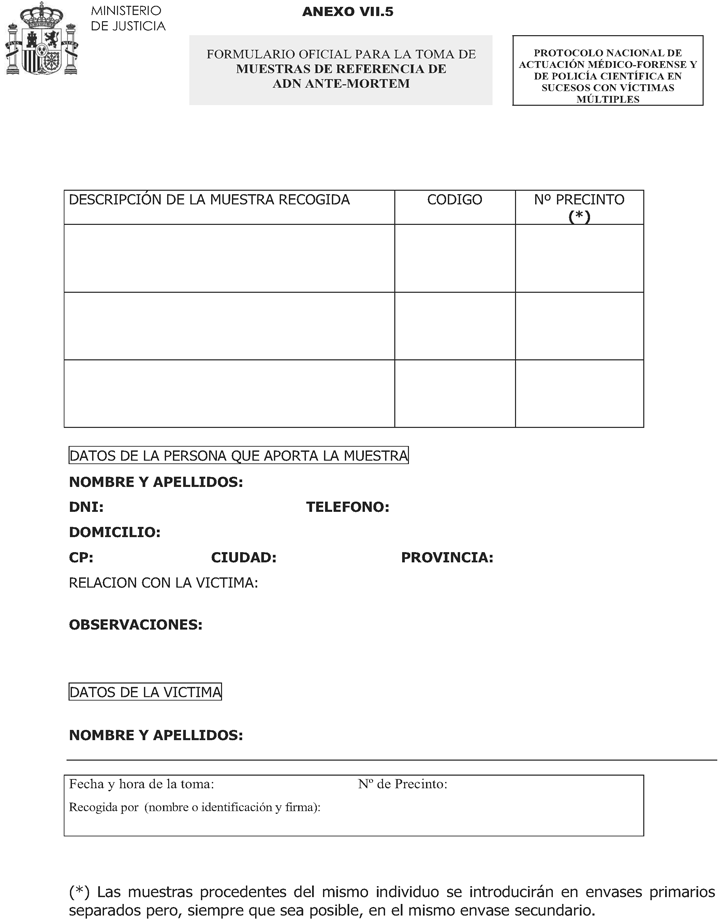 MINISTERIO DE JUSTICIA

ANEXO VII.5

FORMULARIO OFICIAL PARA LA TOMA DE MUESTRAS DE REFERENCIA DE ADN ANTE-MORTEM

PROTOCOLO NACIONAL DE ACTUACIÓN MÉDICO-FORENSE Y DE POLICÍA CIENTÍFICA EN SUCESOS CON VÍCTIMAS MÚLTIPLES

| DESCRIPCIÓN DE LA MUESTRA RECOGIDA | CODIGO | Nº PRECINTO (*) |
|---|---|---|
| | | |
| | | |
| | | |

DATOS DE LA PERSONA QUE APORTA LA MUESTRA

NOMBRE Y APELLIDOS:

DNI: TELEFONO:

DOMICILIO:

CP: CIUDAD: PROVINCIA:

RELACION CON LA VICTIMA:

OBSERVACIONES:

DATOS DE LA VICTIMA

NOMBRE Y APELLIDOS:

Fecha y hora de la toma: Nº de Precinto:

Recogida por (nombre o identificación y firma):

(*) Las muestras procedentes del mismo individuo se introducirán en envases primarios separados pero, siempre que sea posible, en el mismo envase secundario.